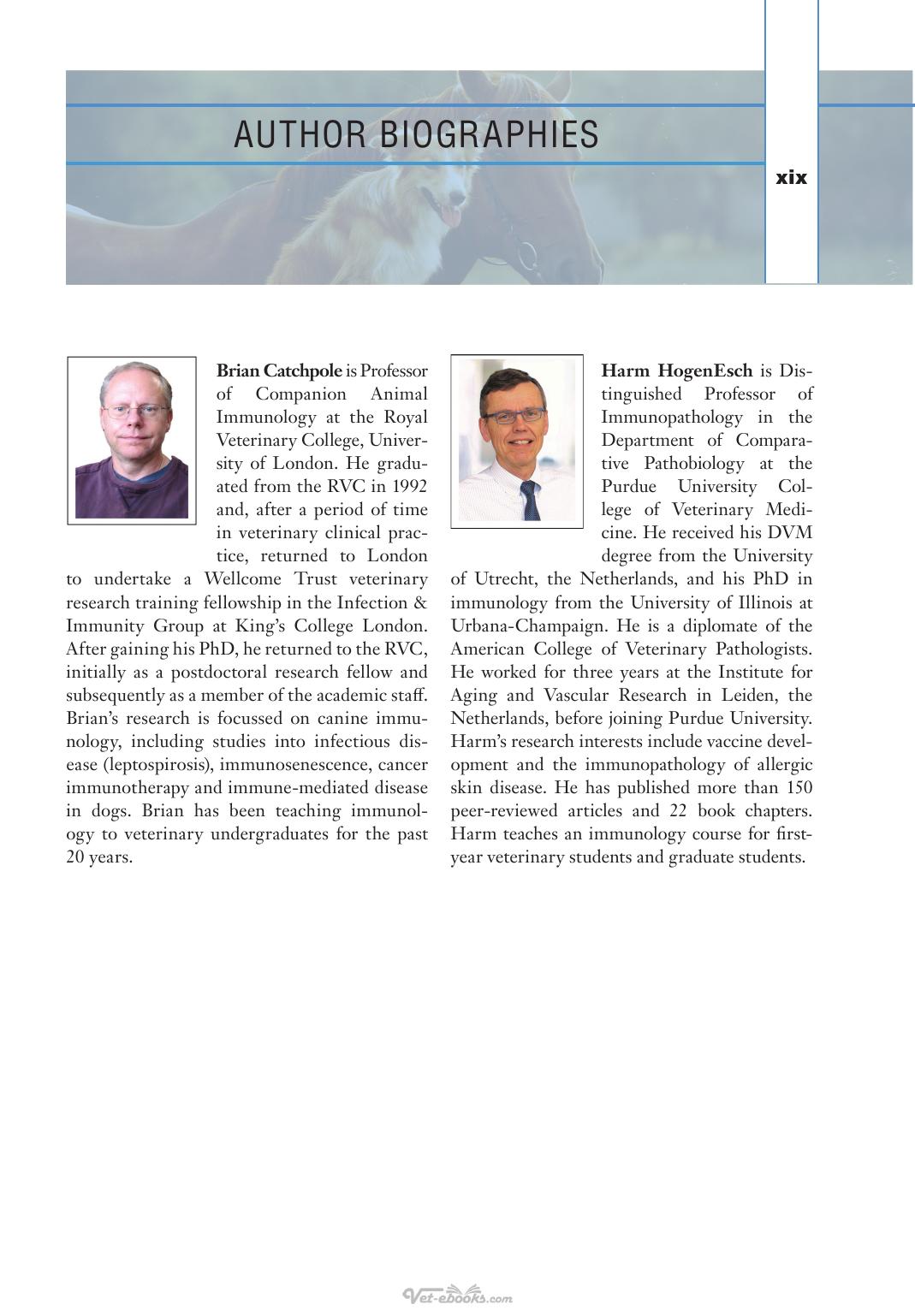 AUTHOR BIOGRAPHIES

xix

Brian Catchpole is Professor of Companion Animal Immunology at the Royal Veterinary College, University of London. He graduated from the RVC in 1992 and, after a period of time in veterinary clinical practice, returned to London to undertake a Wellcome Trust veterinary research training fellowship in the Infection & Immunity Group at King's College London. After gaining his PhD, he returned to the RVC, initially as a postdoctoral research fellow and subsequently as a member of the academic staff. Brian's research is focussed on canine immunology, including studies into infectious disease (leptospirosis), immunosenescence, cancer immunotherapy and immune-mediated disease in dogs. Brian has been teaching immunology to veterinary undergraduates for the past 20 years.

Harm HogenEsch is Distinguished Professor of Immunopathology in the Department of Comparative Pathobiology at the Purdue University College of Veterinary Medicine. He received his DVM degree from the University of Utrecht, the Netherlands, and his PhD in immunology from the University of Illinois at Urbana-Champaign. He is a diplomate of the American College of Veterinary Pathologists. He worked for three years at the Institute for Aging and Vascular Research in Leiden, the Netherlands, before joining Purdue University. Harm's research interests include vaccine development and the immunopathology of allergic skin disease. He has published more than 150 peer-reviewed articles and 22 book chapters. Harm teaches an immunology course for first-year veterinary students and graduate students.

Vet-ebooks.com